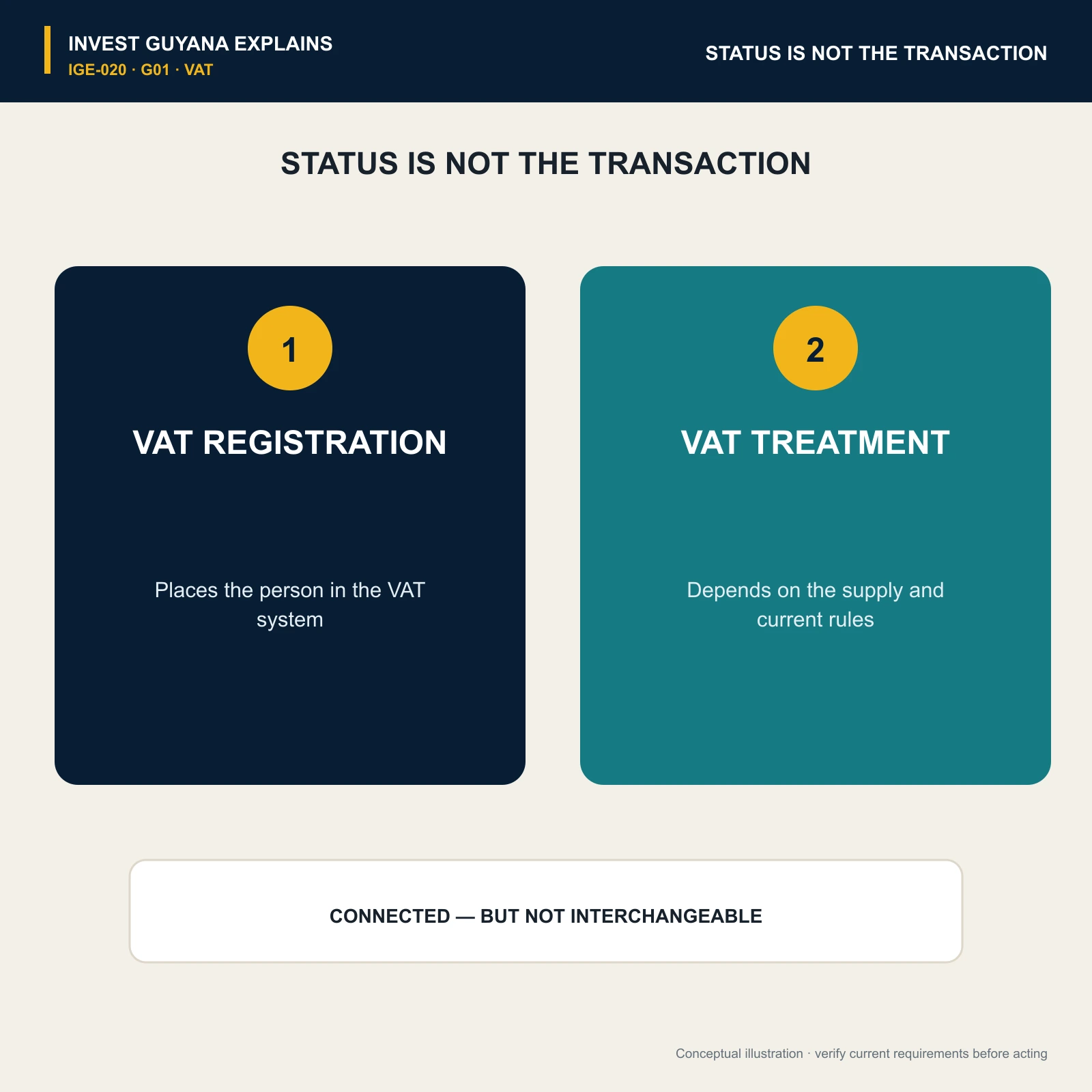 INVEST GUYANA EXPLAINS
IGE-020 · G01 · VAT

STATUS IS NOT THE TRANSACTION

STATUS IS NOT THE TRANSACTION

1

VAT REGISTRATION

Places the person in the VAT system

2

VAT TREATMENT

Depends on the supply and current rules

CONNECTED — BUT NOT INTERCHANGEABLE

Conceptual illustration · verify current requirements before acting